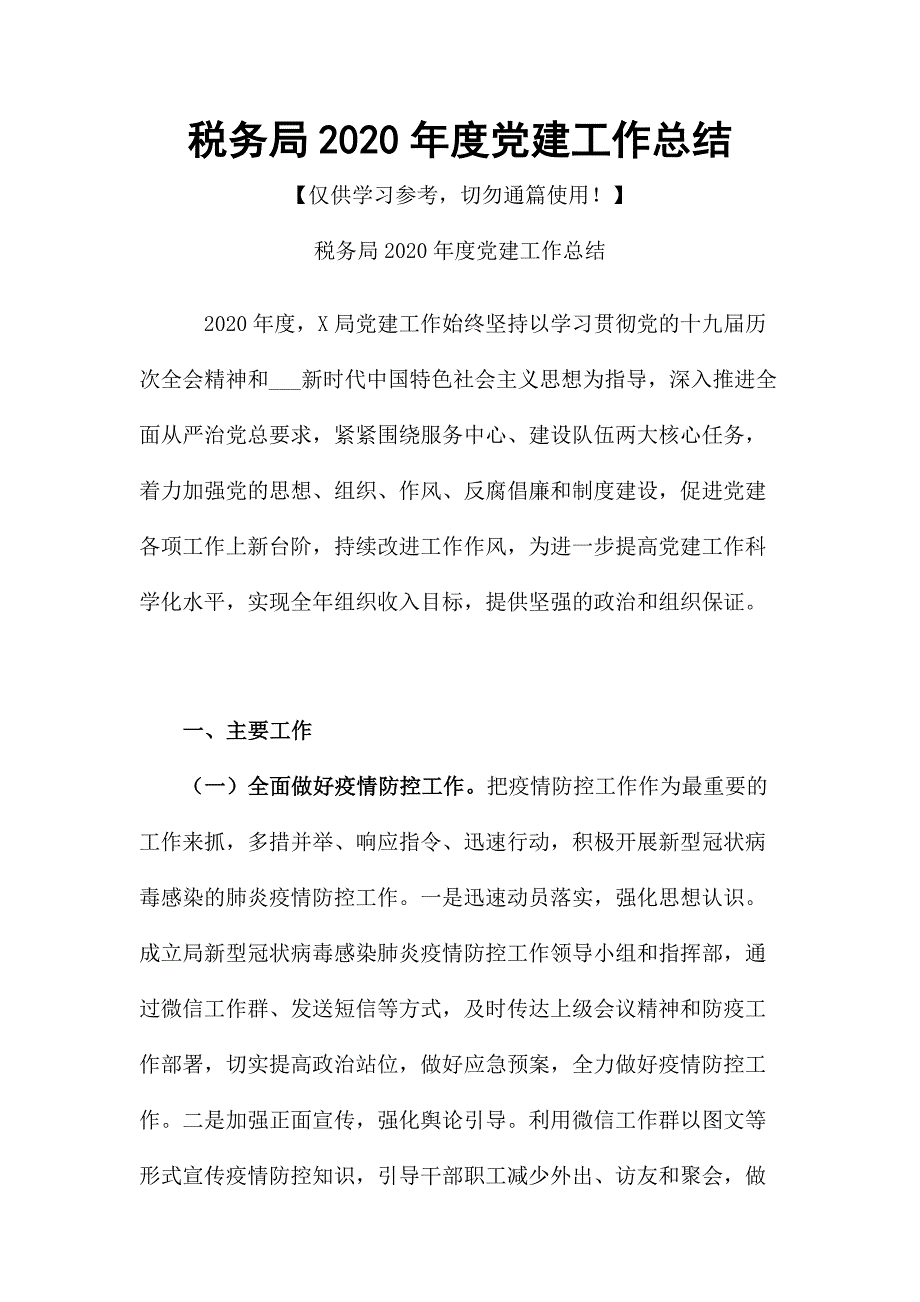 税务局2020年度党建工作总结

【仅供学习参考，切勿通篇使用！】

税务局2020年度党建工作总结

2020年度，X局党建工作始终坚持以学习贯彻党的十九届历次全会精神和___新时代中国特色社会主义思想为指导，深入推进全面从严治党总要求，紧紧围绕服务中心、建设队伍两大核心任务，着力加强党的思想、组织、作风、反腐倡廉和制度建设，促进党建各项工作上新台阶，持续改进工作作风，为进一步提高党建工作科学化水平，实现全年组织收入目标，提供坚强的政治和组织保证。

一、主要工作

（一）全面做好疫情防控工作。把疫情防控工作作为最重要的工作来抓，多措并举、响应指令、迅速行动，积极开展新型冠状病毒感染的肺炎疫情防控工作。一是迅速动员落实，强化思想认识。成立局新型冠状病毒感染肺炎疫情防控工作领导小组和指挥部，通过微信工作群、发送短信等方式，及时传达上级会议精神和防疫工作部署，切实提高政治站位，做好应急预案，全力做好疫情防控工作。二是加强正面宣传，强化舆论引导。利用微信工作群以图文等形式宣传疫情防控知识，引导干部职工减少外出、访友和聚会，做